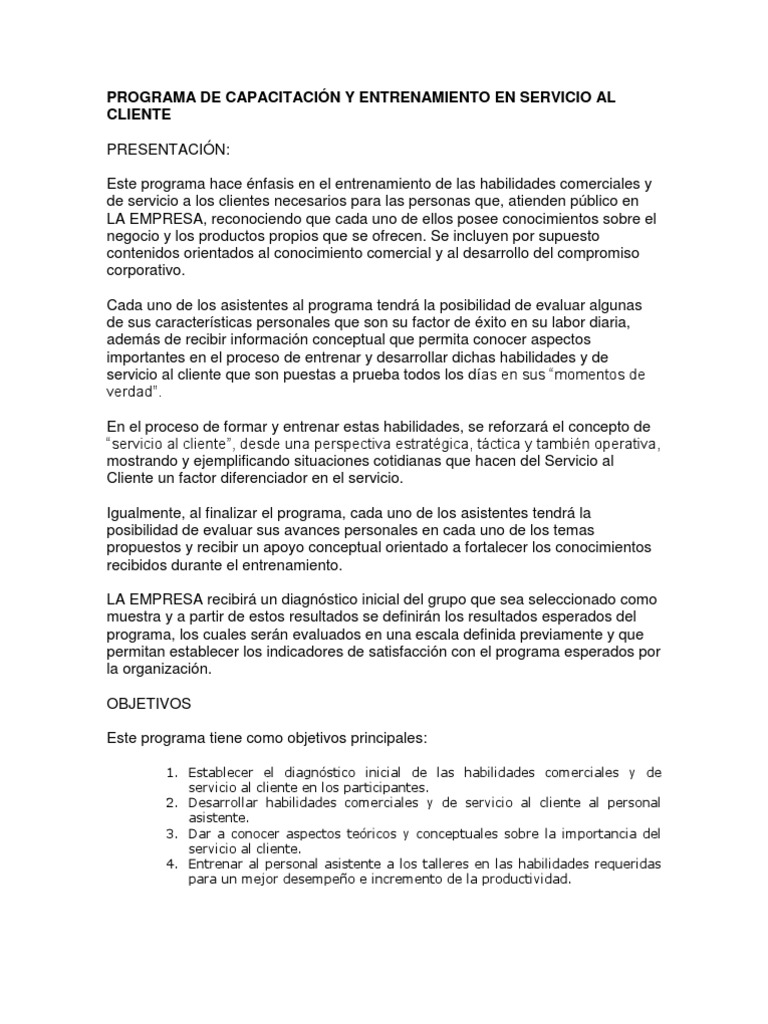 PROGRAMA DE CAPACITACIÓN Y ENTRENAMIENTO EN SERVICIO AL CLIENTE

PRESENTACIÓN:

Este programa hace énfasis en el entrenamiento de las habilidades comerciales y de servicio a los clientes necesarios para las personas que, atienden público en LA EMPRESA, reconociendo que cada uno de ellos posee conocimientos sobre el negocio y los productos propios que se ofrecen. Se incluyen por supuesto contenidos orientados al conocimiento comercial y al desarrollo del compromiso corporativo.

Cada uno de los asistentes al programa tendrá la posibilidad de evaluar algunas de sus características personales que son su factor de éxito en su labor diaria, además de recibir información conceptual que permita conocer aspectos importantes en el proceso de entrenar y desarrollar dichas habilidades y de servicio al cliente que son puestas a prueba todos los días en sus "momentos de verdad".

En el proceso de formar y entrenar estas habilidades, se reforzará el concepto de "servicio al cliente", desde una perspectiva estratégica, táctica y también operativa, mostrando y ejemplificando situaciones cotidianas que hacen del Servicio al Cliente un factor diferenciador en el servicio.

Igualmente, al finalizar el programa, cada uno de los asistentes tendrá la posibilidad de evaluar sus avances personales en cada uno de los temas propuestos y recibir un apoyo conceptual orientado a fortalecer los conocimientos recibidos durante el entrenamiento.

LA EMPRESA recibirá un diagnóstico inicial del grupo que sea seleccionado como muestra y a partir de estos resultados se definirán los resultados esperados del programa, los cuales serán evaluados en una escala definida previamente y que permitan establecer los indicadores de satisfacción con el programa esperados por la organización.

OBJETIVOS

Este programa tiene como objetivos principales:

1. Establecer el diagnóstico inicial de las habilidades comerciales y de servicio al cliente en los participantes.
2. Desarrollar habilidades comerciales y de servicio al cliente al personal asistente.
3. Dar a conocer aspectos teóricos y conceptuales sobre la importancia del servicio al cliente.
4. Entrenar al personal asistente a los talleres en las habilidades requeridas para un mejor desempeño e incremento de la productividad.